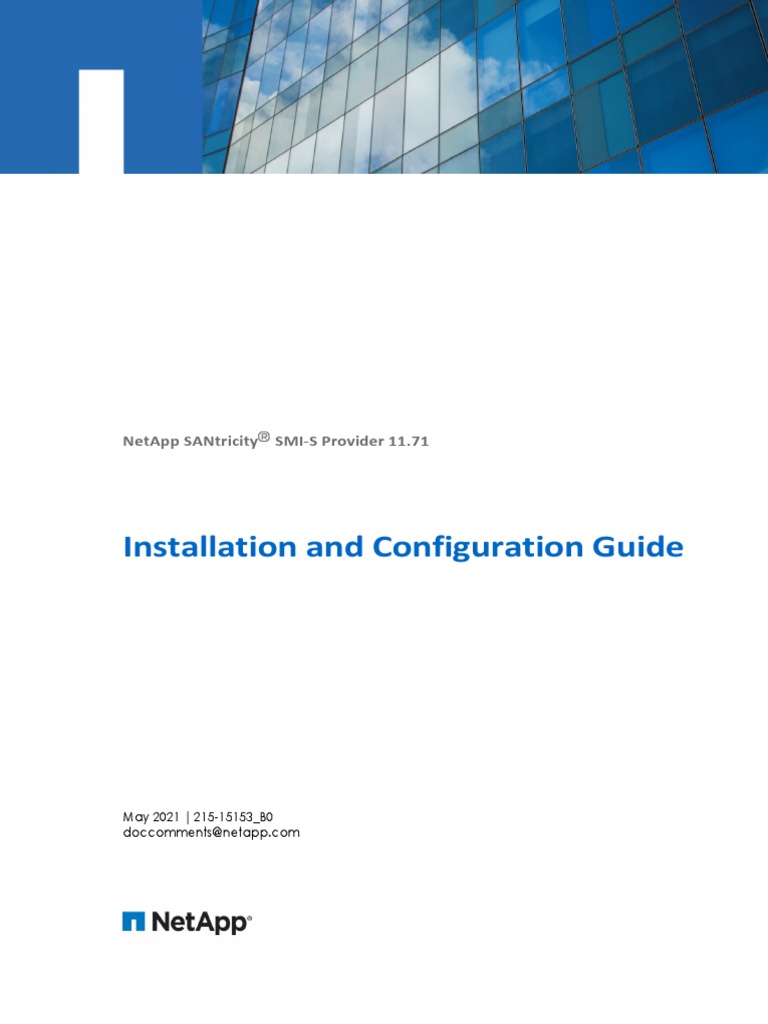 NetApp SANtricity® SMI-S Provider 11.71

Installation and Configuration Guide

May 2021 | 215-15153_B0
doccomments@netapp.com

NetApp®